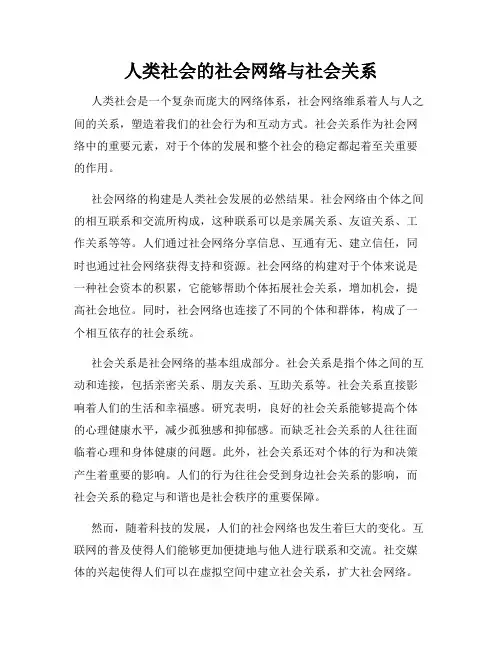 人类社会的社会网络与社会关系

人类社会是一个复杂而庞大的网络体系，社会网络维系着人与人之间的关系，塑造着我们的社会行为和互动方式。社会关系作为社会网络中的重要元素，对于个体的发展和整个社会的稳定都起着至关重要的作用。

社会网络的构建是人类社会发展的必然结果。社会网络由个体之间的相互联系和交流所构成，这种联系可以是亲属关系、友谊关系、工作关系等等。人们通过社会网络分享信息、互通有无、建立信任，同时也通过社会网络获得支持和资源。社会网络的构建对于个体来说是一种社会资本的积累，它能够帮助个体拓展社会关系，增加机会，提高社会地位。同时，社会网络也连接了不同的个体和群体，构成了一个相互依存的社会系统。

社会关系是社会网络的基本组成部分。社会关系是指个体之间的互动和连接，包括亲密关系、朋友关系、互助关系等。社会关系直接影响着人们的生活和幸福感。研究表明，良好的社会关系能够提高个体的心理健康水平，减少孤独感和抑郁感。而缺乏社会关系的人往往面临着心理和身体健康的问题。此外，社会关系还对个体的行为和决策产生着重要的影响。人们的行为往往会受到身边社会关系的影响，而社会关系的稳定与和谐也是社会秩序的重要保障。

然而，随着科技的发展，人们的社会网络也发生着巨大的变化。互联网的普及使得人们能够更加便捷地与他人进行联系和交流。社交媒体的兴起使得人们可以在虚拟空间中建立社会关系，扩大社会网络。